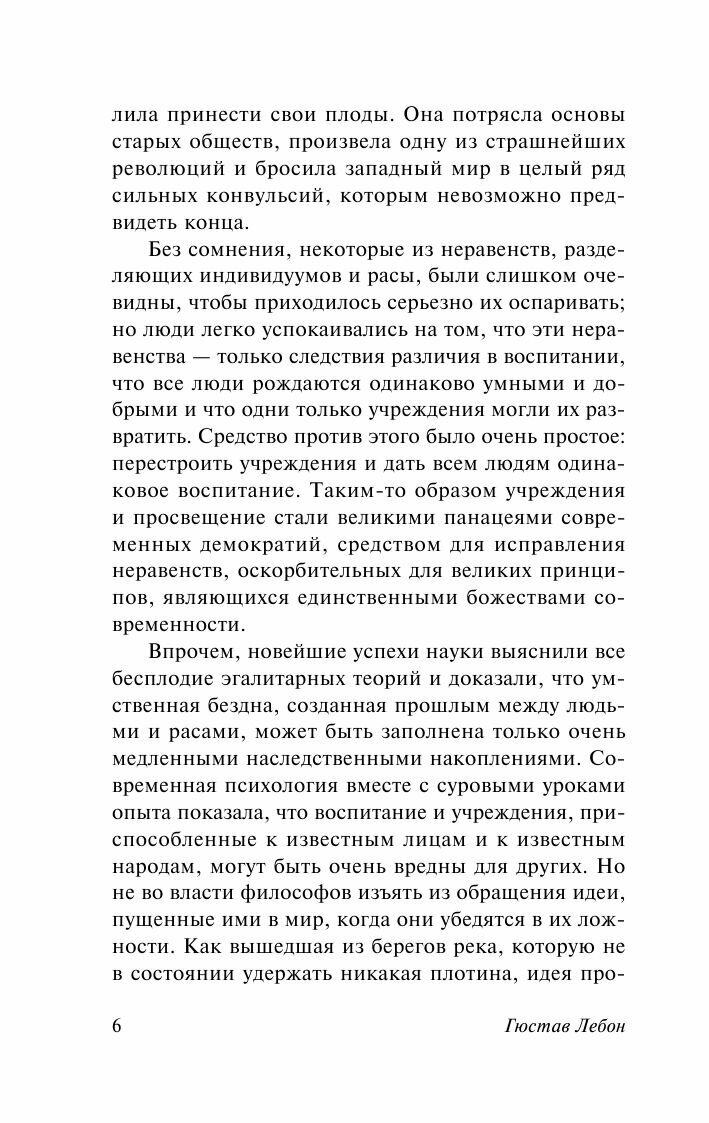 лила принести свои плоды. Она потрясла основы старых обществ, произвела одну из страшнейших революций и бросила западный мир в целый ряд сильных конвульсий, которым невозможно предвидеть конца.

Без сомнения, некоторые из неравенств, разделяющих индивидуумов и расы, были слишком очевидны, чтобы приходилось серьезно их оспаривать; но люди легко успокаивались на том, что эти неравенства — только следствия различия в воспитании, что все люди рождаются одинаково умными и добрыми и что одни только учреждения могли их развратить. Средство против этого было очень простое: перестроить учреждения и дать всем людям одинаковое воспитание. Таким-то образом учреждения и просвещение стали великими панацеями современных демократий, средством для исправления неравенств, оскорбительных для великих принципов, являющихся единственными божествами современности.

Впрочем, новейшие успехи науки выяснили все бесплодие эгалитарных теорий и доказали, что умственная бездна, созданная прошлым между людьми и расами, может быть заполнена только очень медленными наследственными накоплениями. Современная психология вместе с суровыми уроками опыта показала, что воспитание и учреждения, приспособленные к известным лицам и к известным народам, могут быть очень вредны для других. Но не во власти философов изъять из обращения идеи, пущенные ими в мир, когда они убедятся в их ложности. Как вышедшая из берегов река, которую не в состоянии удержать никакая плотина, идея про-

6 Гюстав Лебон